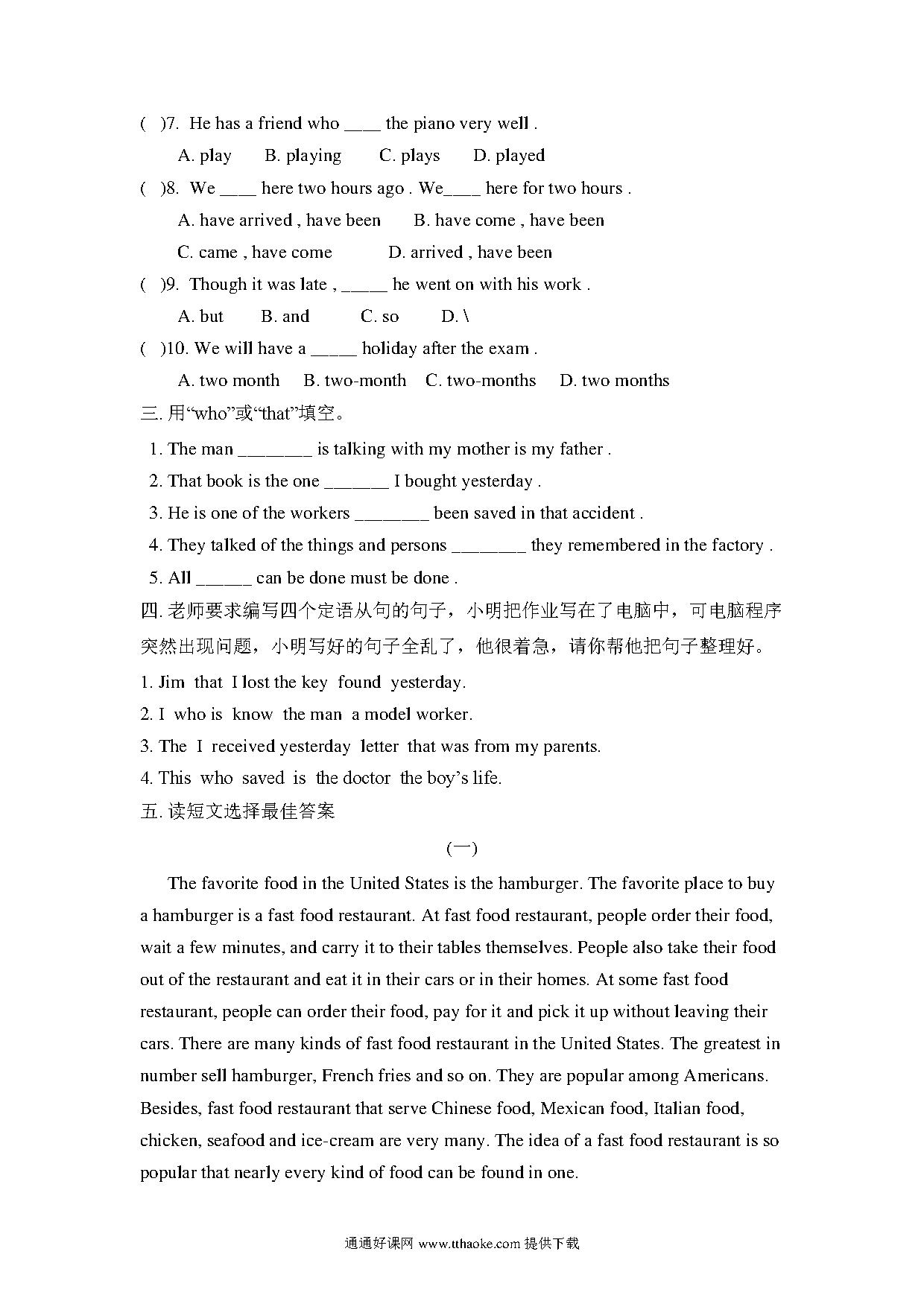 ( )7. He has a friend who ____ the piano very well .

A. play B. playing C. plays D. played

( )8. We ____ here two hours ago . We____ here for two hours .

A. have arrived , have been B. have come , have been

C. came , have come D. arrived , have been

( )9. Though it was late , _____ he went on with his work .

A. but B. and C. so D. \

( )10. We will have a _____ holiday after the exam .

A. two month B. two-month C. two-months D. two months

三. 用“who”或“that”填空。

1. The man ________ is talking with my mother is my father .

2. That book is the one _______ I bought yesterday .

3. He is one of the workers ________ been saved in that accident .

4. They talked of the things and persons ________ they remembered in the factory .

5. All ______ can be done must be done .

四. 老师要求编写四个定语从句的句子，小明把作业写在了电脑中，可电脑程序突然出现问题，小明写好的句子全乱了，他很着急，请你帮他把句子整理好。

1. Jim that I lost the key found yesterday.

2. I who is know the man a model worker.

3. The I received yesterday letter that was from my parents.

4. This who saved is the doctor the boy’s life.

五. 读短文选择最佳答案

(一)

The favorite food in the United States is the hamburger. The favorite place to buy a hamburger is a fast food restaurant. At fast food restaurant, people order their food, wait a few minutes, and carry it to their tables themselves. People also take their food out of the restaurant and eat it in their cars or in their homes. At some fast food restaurant, people can order their food, pay for it and pick it up without leaving their cars. There are many kinds of fast food restaurant in the United States. The greatest in number sell hamburger, French fries and so on. They are popular among Americans. Besides, fast food restaurant that serve Chinese food, Mexican food, Italian food, chicken, seafood and ice-cream are very many. The idea of a fast food restaurant is so popular that nearly every kind of food can be found in one.

通通好课网 www.tthaoke.com 提供下载